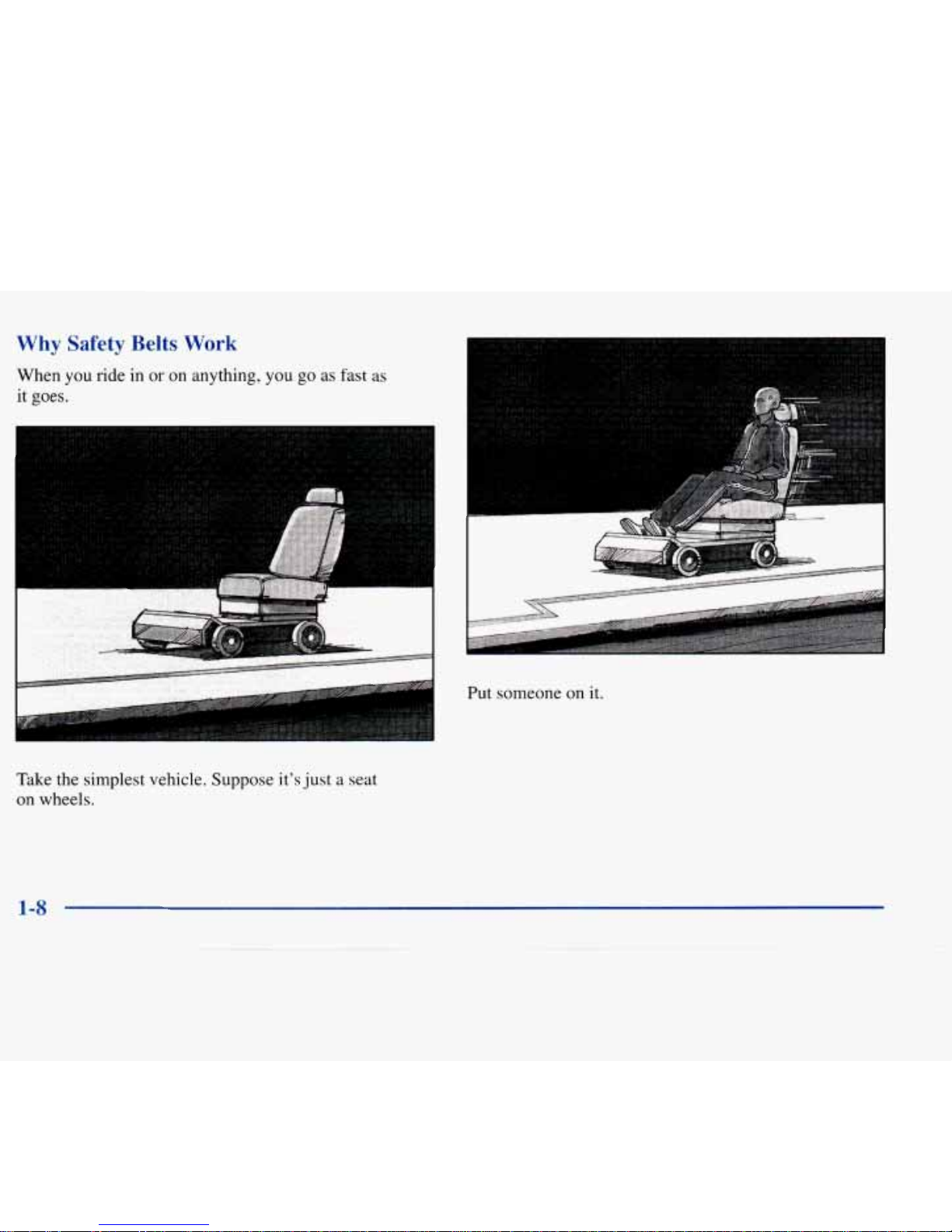 Why Safety Belts Work

When you ride in or on anything, you go as fast as it goes.

Take the simplest vehicle. Suppose it's just a seat on wheels.

Put someone on it.

1-8